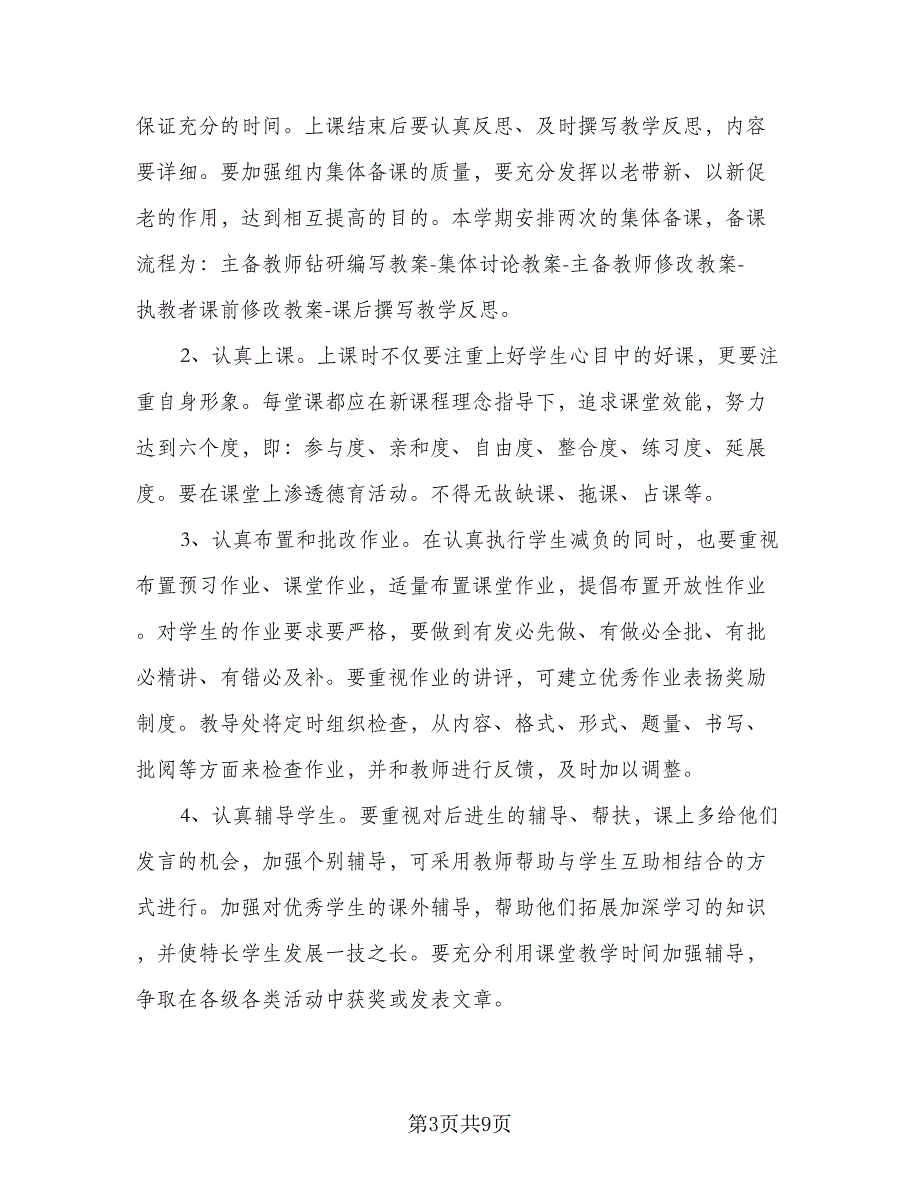 保证充分的时间。上课结束后要认真反思、及时撰写教学反思，内容要详细。要加强组内集体备课的质量，要充分发挥以老带新、以新促老的作用，达到相互提高的目的。本学期安排两次的集体备课，备课流程为：主备教师钻研编写教案-集体讨论教案-主备教师修改教案-执教者课前修改教案-课后撰写教学反思。

2、认真上课。上课时不仅要注重上好学生心目中的好课，更要注重自身形象。每堂课都应在新课程理念指导下，追求课堂效能，努力达到六个度，即：参与度、亲和度、自由度、整合度、练习度、延展度。要在课堂上渗透德育活动。不得无故缺课、拖课、占课等。

3、认真布置和批改作业。在认真执行学生减负的同时，也要重视布置预习作业、课堂作业，适量布置课堂作业，提倡布置开放性作业。对学生的作业要求要严格，要做到有发必先做、有做必全批、有批必精讲、有错必及补。要重视作业的讲评，可建立优秀作业表扬奖励制度。教导处将定时组织检查，从内容、格式、形式、题量、书写、批阅等方面来检查作业，并和教师进行反馈，及时加以调整。

4、认真辅导学生。要重视对后进生的辅导、帮扶，课上多给他们发言的机会，加强个别辅导，可采用教师帮助与学生互助相结合的方式进行。加强对优秀学生的课外辅导，帮助他们拓展加深学习的知识，并使特长学生发展一技之长。要充分利用课堂教学时间加强辅导，争取在各级各类活动中获奖或发表文章。

第3页共9页